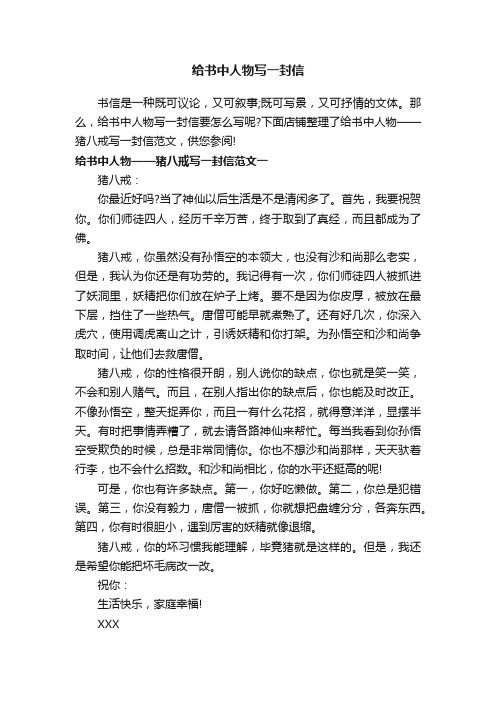 给书中人物写一封信

书信是一种既可议论，又可叙事;既可写景，又可抒情的文体。那么，给书中人物写一封信要怎么写呢?下面店铺整理了给书中人物——猪八戒写一封信范文，供您参阅!

给书中人物——猪八戒写一封信范文一

猪八戒：

你最近好吗?当了神仙以后生活是不是清闲多了。首先，我要祝贺你。你们师徒四人，经历千辛万苦，终于取到了真经，而且都成为了佛。

猪八戒，你虽然没有孙悟空的本领大，也没有沙和尚那么老实，但是，我认为你还是有功劳的。我记得有一次，你们师徒四人被抓进了妖洞里，妖精把你们放在炉子上烤。要不是因为你皮厚，被放在最下层，挡住了一些热气。唐僧可能早就煮熟了。还有好几次，你深入虎穴，使用调虎离山之计，引诱妖精和你打架。为孙悟空和沙和尚争取时间，让他们去救唐僧。

猪八戒，你的性格很开朗，别人说你的缺点，你也就是笑一笑，不会和别人赌气。而且，在别人指出你的缺点后，你也能及时改正。不像孙悟空，整天捉弄你，而且一有什么花招，就得意洋洋，显摆半天。有时把事情弄糟了，就去请各路神仙来帮忙。每当我看到你孙悟空受欺负的时候，总是非常同情你。你也不想沙和尚那样，天天驮着行李，也不会什么招数。和沙和尚相比，你的水平还挺高的呢!

可是，你也有许多缺点。第一，你好吃懒做。第二，你总是犯错误。第三，你没有毅力，唐僧一被抓，你就想把盘缠分分，各奔东西。第四，你有时很胆小，遇到厉害的妖精就像退缩。

猪八戒，你的坏习惯我能理解，毕竟猪就是这样的。但是，我还是希望你能把坏毛病改一改。

祝你：

生活快乐，家庭幸福!

XXX